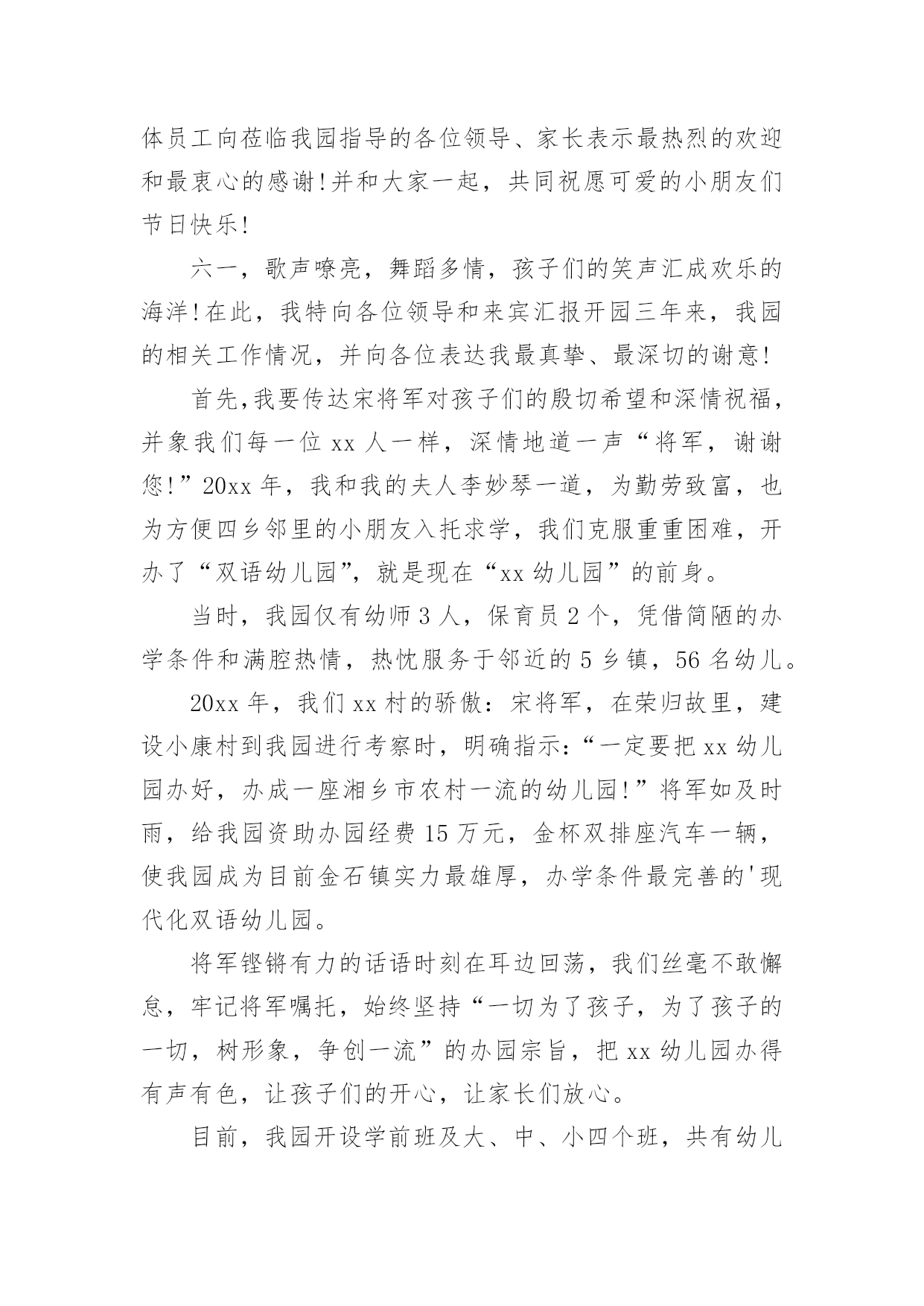 体员工向莅临我园指导的各位领导、家长表示最热烈的欢迎和最衷心的感谢!并和大家一起，共同祝愿可爱的小朋友们节日快乐!

六一，歌声嘹亮，舞蹈多情，孩子们的笑声汇成欢乐的海洋!在此，我特向各位领导和来宾汇报开园三年来，我园的相关工作情况，并向各位表达我最真挚、最深切的谢意!

首先,我要传达宋将军对孩子们的殷切希望和深情祝福，并象我们每一位 xx 人一样，深情地道一声“将军，谢谢您!”20xx 年，我和我的夫人李妙琴一道，为勤劳致富，也为方便四乡邻里的小朋友入托求学，我们克服重重困难，开办了“双语幼儿园”，就是现在“xx 幼儿园”的前身。

当时，我园仅有幼师 3 人，保育员 2 个，凭借简陋的办学条件和满腔热情，热忱服务于邻近的 5 乡镇，56 名幼儿。

20xx 年，我们 xx 村的骄傲：宋将军，在荣归故里，建设小康村到我园进行考察时，明确指示：“一定要把 xx 幼儿园办好，办成一座湘乡市农村一流的幼儿园!”将军如及时雨，给我园资助办园经费 15 万元，金杯双排座汽车一辆，使我园成为目前金石镇实力最雄厚，办学条件最完善的'现代化双语幼儿园。

将军铿锵有力的话语时刻在耳边回荡，我们丝毫不敢懈怠，牢记将军嘱托，始终坚持“一切为了孩子，为了孩子的一切，树形象，争创一流”的办园宗旨，把 xx 幼儿园办得有声有色，让孩子们的开心，让家长们放心。

目前，我园开设学前班及大、中、小四个班，共有幼儿